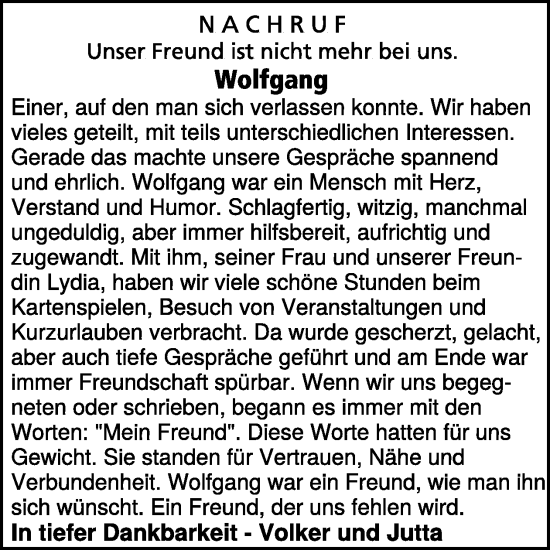 NACHRUF
Unser Freund ist nicht mehr bei uns.
Wolfgang

Einer, auf den man sich verlassen konnte. Wir haben vieles geteilt, mit teils unterschiedlichen Interessen. Gerade das machte unsere Gespräche spannend und ehrlich. Wolfgang war ein Mensch mit Herz, Verstand und Humor. Schlagfertig, witzig, manchmal ungeduldig, aber immer hilfsbereit, aufrichtig und zugewandt. Mit ihm, seiner Frau und unserer Freundin Lydia, haben wir viele schöne Stunden beim Kartenspielen, Besuch von Veranstaltungen und Kurzurlauben verbracht. Da wurde gescherzt, gelacht, aber auch tiefe Gespräche geführt und am Ende war immer Freundschaft spürbar. Wenn wir uns begegneten oder schrieben, begann es immer mit den Worten: "Mein Freund". Diese Worte hatten für uns Gewicht. Sie standen für Vertrauen, Nähe und Verbundenheit. Wolfgang war ein Freund, wie man ihn sich wünscht. Ein Freund, der uns fehlen wird.
In tiefer Dankbarkeit - Volker und Jutta